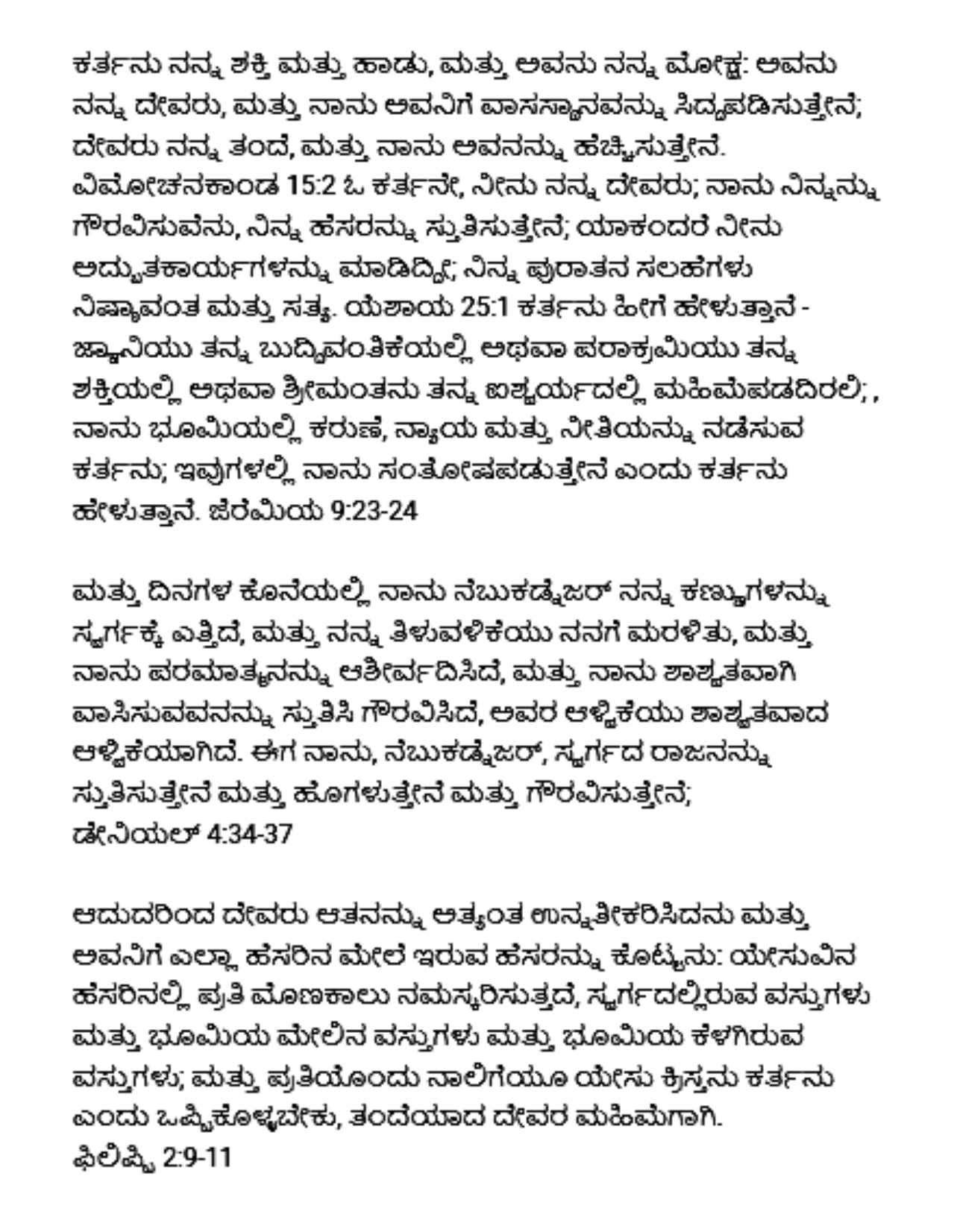 ಕರ್ತನು ನನ್ನ ಶಕ್ತಿ ಮತ್ತು ಹಾಡು, ಮತ್ತು ಅವನು ನನ್ನ ಮೋಕ್ಷ: ಅವನು ನನ್ನ ದೇವರು, ಮತ್ತು ನಾನು ಅವನಿಗೆ ವಾಸಸ್ಥಾನವನ್ನು ಸಿದ್ಧಪಡಿಸುತ್ತೇನೆ; ದೇವರು ನನ್ನ ತಂದೆ, ಮತ್ತು ನಾನು ಅವನನ್ನು ಹೆಚ್ಚಿಸುತ್ತೇನೆ. ವಿಮೋಚನಕಾಂಡ 15:2 ಓ ಕರ್ತನೇ, ನೀನು ನನ್ನ ದೇವರು; ನಾನು ನಿನ್ನನ್ನು ಗೌರವಿಸುವೆನು, ನಿನ್ನ ಹೆಸರನ್ನು ಸ್ತುತಿಸುತ್ತೇನೆ; ಯಾಕಂದರೆ ನೀನು ಅದ್ಭುತಕಾರ್ಯಗಳನ್ನು ಮಾಡಿದ್ದೀ; ನಿನ್ನ ಪುರಾತನ ಸಲಹೆಗಳು ನಿಷ್ಠಾವಂತ ಮತ್ತು ಸತ್ಯ. ಯೆಶಾಯ 25:1 ಕರ್ತನು ಹೀಗೆ ಹೇಳುತ್ತಾನೆ - ಜ್ಞಾನಿಯು ತನ್ನ ಬುದ್ಧಿವಂತಿಕೆಯಲ್ಲಿ ಅಥವಾ ಪರಾಕ್ರಮಿಯು ತನ್ನ ಶಕ್ತಿಯಲ್ಲಿ ಅಥವಾ ಶ್ರೀಮಂತನು ತನ್ನ ಐಶ್ವರ್ಯದಲ್ಲಿ ಮಹಿಮೆಪಡದಿರಲಿ; , ನಾನು ಭೂಮಿಯಲ್ಲಿ ಕರುಣೆ, ನ್ಯಾಯ ಮತ್ತು ನೀತಿಯನ್ನು ನಡೆಸುವ ಕರ್ತನು; ಇವುಗಳಲ್ಲಿ ನಾನು ಸಂತೋಷಪಡುತ್ತೇನೆ ಎಂದು ಕರ್ತನು ಹೇಳುತ್ತಾನೆ. ಜೆರೆಮಿಯ 9:23-24

ಮತ್ತು ದಿನಗಳ ಕೊನೆಯಲ್ಲಿ ನಾನು ನೆಬುಕಡ್ನೆಜರ್ ನನ್ನ ಕಣ್ಣುಗಳನ್ನು ಸ್ವರ್ಗಕ್ಕೆ ಎತ್ತಿದೆ, ಮತ್ತು ನನ್ನ ತಿಳುವಳಿಕೆಯು ನನಗೆ ಮರಳಿತು, ಮತ್ತು ನಾನು ಪರಮಾತ್ಮನನ್ನು ಆಶೀರ್ವದಿಸಿದೆ, ಮತ್ತು ನಾನು ಶಾಶ್ವತವಾಗಿ ವಾಸಿಸುವವನನ್ನು ಸ್ತುತಿಸಿ ಗೌರವಿಸಿದೆ, ಅವರ ಆಳ್ವಿಕೆಯು ಶಾಶ್ವತವಾದ ಆಳ್ವಿಕೆಯಾಗಿದೆ. ಈಗ ನಾನು, ನೆಬುಕಡ್ನೆಜರ್, ಸ್ವರ್ಗದ ರಾಜನನ್ನು ಸ್ತುತಿಸುತ್ತೇನೆ ಮತ್ತು ಹೊಗಳುತ್ತೇನೆ ಮತ್ತು ಗೌರವಿಸುತ್ತೇನೆ; ಡೇನಿಯಲ್ 4:34-37

ಆದುದರಿಂದ ದೇವರು ಆತನನ್ನು ಅತ್ಯಂತ ಉನ್ನತೀಕರಿಸಿದನು ಮತ್ತು ಅವನಿಗೆ ಎಲ್ಲಾ ಹೆಸರಿನ ಮೇಲೆ ಇರುವ ಹೆಸರನ್ನು ಕೊಟ್ಟನು: ಯೇಸುವಿನ ಹೆಸರಿನಲ್ಲಿ ಪ್ರತಿ ಮೊಣಕಾಲು ನಮಸ್ಕರಿಸುತ್ತದೆ, ಸ್ವರ್ಗದಲ್ಲಿರುವ ವಸ್ತುಗಳು ಮತ್ತು ಭೂಮಿಯ ಮೇಲಿನ ವಸ್ತುಗಳು ಮತ್ತು ಭೂಮಿಯ ಕೆಳಗಿರುವ ವಸ್ತುಗಳು; ಮತ್ತು ಪ್ರತಿಯೊಂದು ನಾಲಿಗೆಯೂ ಯೇಸು ಕ್ರಿಸ್ತನು ಕರ್ತನು ಎಂದು ಒಪ್ಪಿಕೊಳ್ಳಬೇಕು, ತಂದೆಯಾದ ದೇವರ ಮಹಿಮೆಗಾಗಿ. ಫಿಲಿಪ್ಪಿ 2:9-11